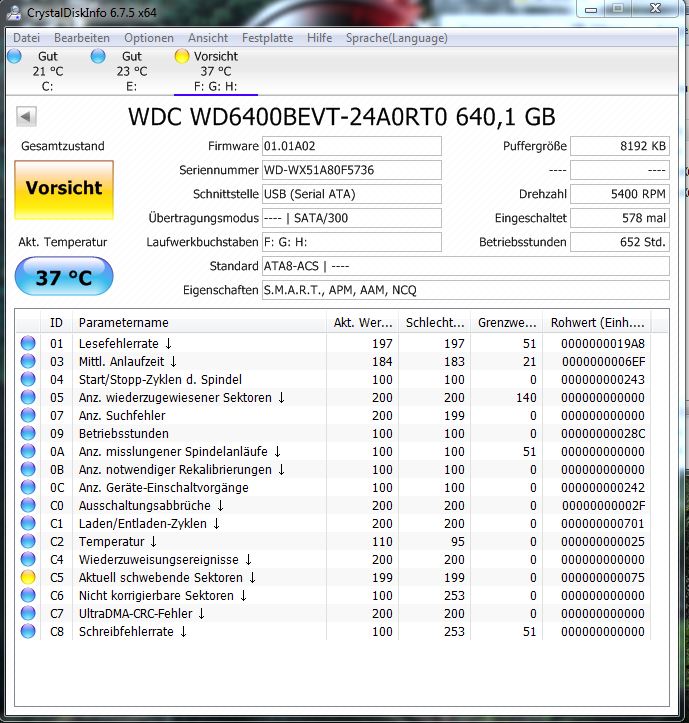 CrystalDiskInfo 6.7.5 x64

Datei Bearbeiten Optionen Ansicht Festplatte Hilfe Sprache(Language)

Gut 21 °C C:
Gut 23 °C E:
Vorsicht 37 °C F: G: H:

WDC WD6400BEVT-24A0RT0 640,1 GB

Gesamtzustand
Vorsicht
Akt. Temperatur
37 °C

Firmware 01.01A02
Seriennummer WD-WX51A80F5736
Schnittstelle USB (Serial ATA)
Übertragungsmodus ---- | SATA/300
Laufwerkbuchstaben F: G: H:
Standard ATA8-ACS | ----
Eigenschaften S.M.A.R.T., APM, AAM, NCQ

Puffergröße 8192 KB
---- ----
Drehzahl 5400 RPM
Eingeschaltet 578 mal
Betriebsstunden 652 Std.

| ID | Parametername | Akt. Wer... | Schlecht... | Grenzwe... | Rohwert (Einh.... |
|---|---|---|---|---|---|
| 01 | Lesefehlerrate ↓ | 197 | 197 | 51 | 0000000019A8 |
| 03 | Mittl. Anlaufzeit ↓ | 184 | 183 | 21 | 0000000006EF |
| 04 | Start/Stopp-Zyklen d. Spindel | 100 | 100 | 0 | 000000000243 |
| 05 | Anz. wiederzugewiesener Sektoren ↓ | 200 | 200 | 140 | 000000000000 |
| 07 | Anz. Suchfehler | 200 | 199 | 0 | 000000000000 |
| 09 | Betriebsstunden | 100 | 100 | 0 | 00000000028C |
| 0A | Anz. misslungener Spindelanläufe ↓ | 100 | 100 | 51 | 000000000000 |
| 0B | Anz. notwendiger Rekalibrierungen ↓ | 100 | 100 | 0 | 000000000000 |
| 0C | Anz. Geräte-Einschaltvorgänge | 100 | 100 | 0 | 000000000242 |
| C0 | Ausschaltungsabbrüche ↓ | 200 | 200 | 0 | 00000000002F |
| C1 | Laden/Entladen-Zyklen ↓ | 200 | 200 | 0 | 000000000701 |
| C2 | Temperatur ↓ | 110 | 95 | 0 | 000000000025 |
| C4 | Wiederzuweisungsereignisse ↓ | 200 | 200 | 0 | 000000000000 |
| C5 | Aktuell schwebende Sektoren ↓ | 199 | 199 | 0 | 000000000075 |
| C6 | Nicht korrigierbare Sektoren ↓ | 100 | 253 | 0 | 000000000000 |
| C7 | UltraDMA-CRC-Fehler ↓ | 200 | 200 | 0 | 000000000000 |
| C8 | Schreibfehlerrate ↓ | 100 | 253 | 51 | 000000000000 |